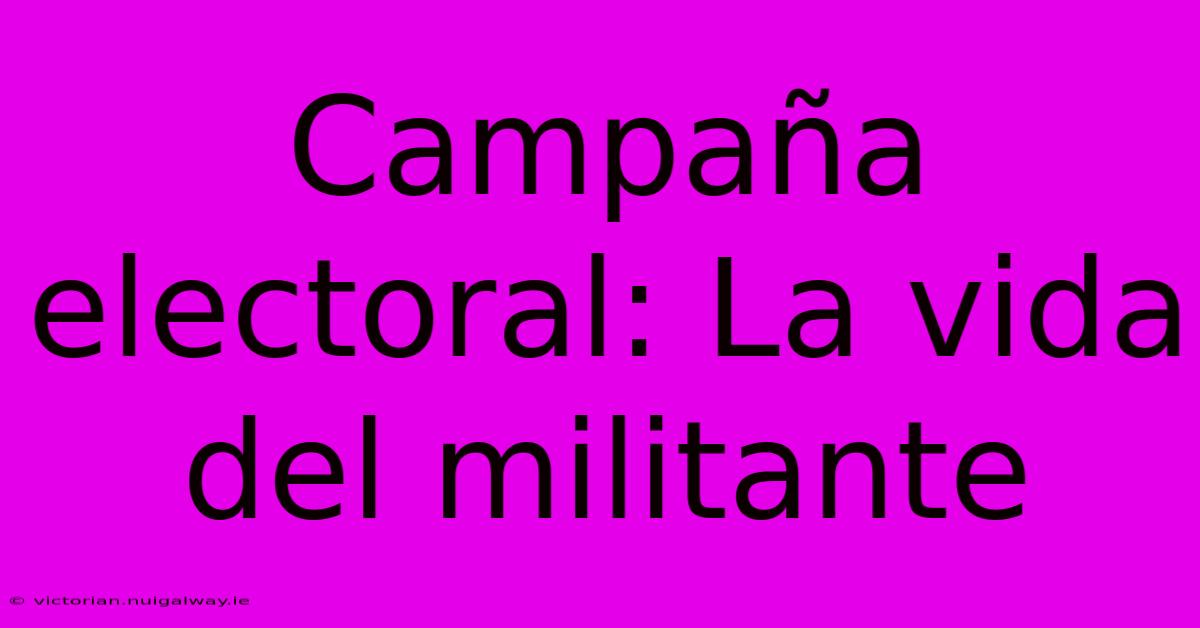 Campaña electoral: La vida del militante

© victorian.nuigalway.ie